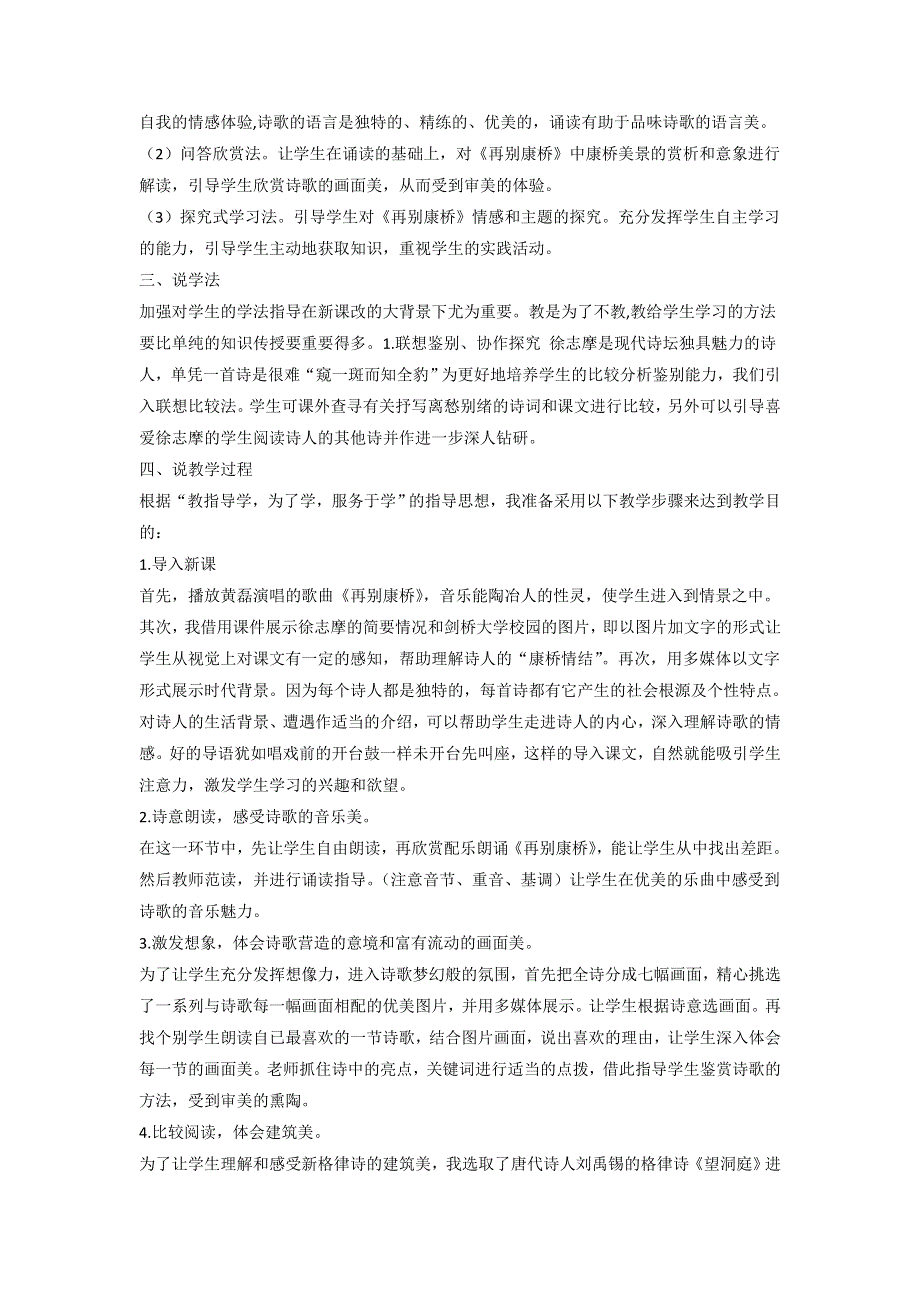 自我的情感体验,诗歌的语言是独特的、精练的、优美的，诵读有助于品味诗歌的语言美。
（2）问答欣赏法。让学生在诵读的基础上，对《再别康桥》中康桥美景的赏析和意象进行解读，引导学生欣赏诗歌的画面美，从而受到审美的体验。
（3）探究式学习法。引导学生对《再别康桥》情感和主题的探究。充分发挥学生自主学习的能力，引导学生主动地获取知识，重视学生的实践活动。
三、说学法
加强对学生的学法指导在新课改的大背景下尤为重要。教是为了不教,教给学生学习的方法要比单纯的知识传授要重要得多。1.联想鉴别、协作探究 徐志摩是现代诗坛独具魅力的诗人，单凭一首诗是很难“窥一斑而知全豹”为更好地培养学生的比较分析鉴别能力，我们引入联想比较法。学生可课外查寻有关抒写离愁别绪的诗词和课文进行比较，另外可以引导喜爱徐志摩的学生阅读诗人的其他诗并作进一步深人钻研。
四、说教学过程
根据“教指导学，为了学，服务于学”的指导思想，我准备采用以下教学步骤来达到教学目的：
1.导入新课
首先，播放黄磊演唱的歌曲《再别康桥》，音乐能陶冶人的性灵，使学生进入到情景之中。其次，我借用课件展示徐志摩的简要情况和剑桥大学校园的图片，即以图片加文字的形式让学生从视觉上对课文有一定的感知，帮助理解诗人的“康桥情结”。再次，用多媒体以文字形式展示时代背景。因为每个诗人都是独特的，每首诗都有它产生的社会根源及个性特点。对诗人的生活背景、遭遇作适当的介绍，可以帮助学生走进诗人的内心，深入理解诗歌的情感。好的导语犹如唱戏前的开台鼓一样未开台先叫座，这样的导入课文，自然就能吸引学生注意力，激发学生学习的兴趣和欲望。
2.诗意朗读，感受诗歌的音乐美。
在这一环节中，先让学生自由朗读，再欣赏配乐朗诵《再别康桥》，能让学生从中找出差距。然后教师范读，并进行诵读指导。（注意音节、重音、基调）让学生在优美的乐曲中感受到诗歌的音乐魅力。
3.激发想象，体会诗歌营造的意境和富有流动的画面美。
为了让学生充分发挥想像力，进入诗歌梦幻般的氛围，首先把全诗分成七幅画面，精心挑选了一系列与诗歌每一幅画面相配的优美图片，并用多媒体展示。让学生根据诗意选画面。再找个别学生朗读自已最喜欢的一节诗歌，结合图片画面，说出喜欢的理由，让学生深入体会每一节的画面美。老师抓住诗中的亮点，关键词进行适当的点拨，借此指导学生鉴赏诗歌的方法，受到审美的熏陶。
4.比较阅读，体会建筑美。
为了让学生理解和感受新格律诗的建筑美，我选取了唐代诗人刘禹锡的格律诗《望洞庭》进